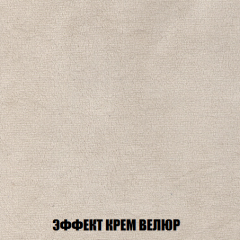 ЭФФЕКТ КРЕМ ВЕЛЮР